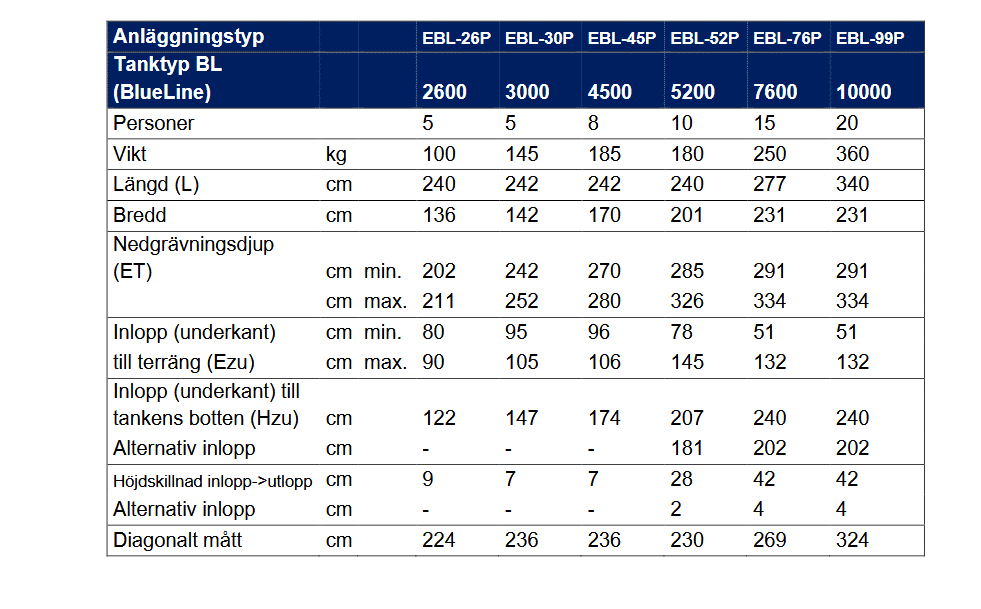 | Anläggningstyp | | | EBL-26P | EBL-30P | EBL-45P | EBL-52P | EBL-76P | EBL-99P |
|---|---|---|---|---|---|---|---|---|
| Tanktyp BL (BlueLine) | | | 2600 | 3000 | 4500 | 5200 | 7600 | 10000 |
| Personer | | | 5 | 5 | 8 | 10 | 15 | 20 |
| Vikt | kg | | 100 | 145 | 185 | 180 | 250 | 360 |
| Längd (L) | cm | | 240 | 242 | 242 | 240 | 277 | 340 |
| Bredd | cm | | 136 | 142 | 170 | 201 | 231 | 231 |
| Nedgrävningsdjup (ET) | cm | min. | 202 | 242 | 270 | 285 | 291 | 291 |
| | cm | max. | 211 | 252 | 280 | 326 | 334 | 334 |
| Inlopp (underkant) | cm | min. | 80 | 95 | 96 | 78 | 51 | 51 |
| till terräng (Ezu) | cm | max. | 90 | 105 | 106 | 145 | 132 | 132 |
| Inlopp (underkant) till tankens botten (Hzu) | cm | | 122 | 147 | 174 | 207 | 240 | 240 |
| Alternativ inlopp | cm | | - | - | - | 181 | 202 | 202 |
| Höjdskillnad inlopp->utlopp | cm | | 9 | 7 | 7 | 28 | 42 | 42 |
| Alternativ inlopp | cm | | - | - | - | 2 | 4 | 4 |
| Diagonalt mått | cm | | 224 | 236 | 236 | 230 | 269 | 324 |